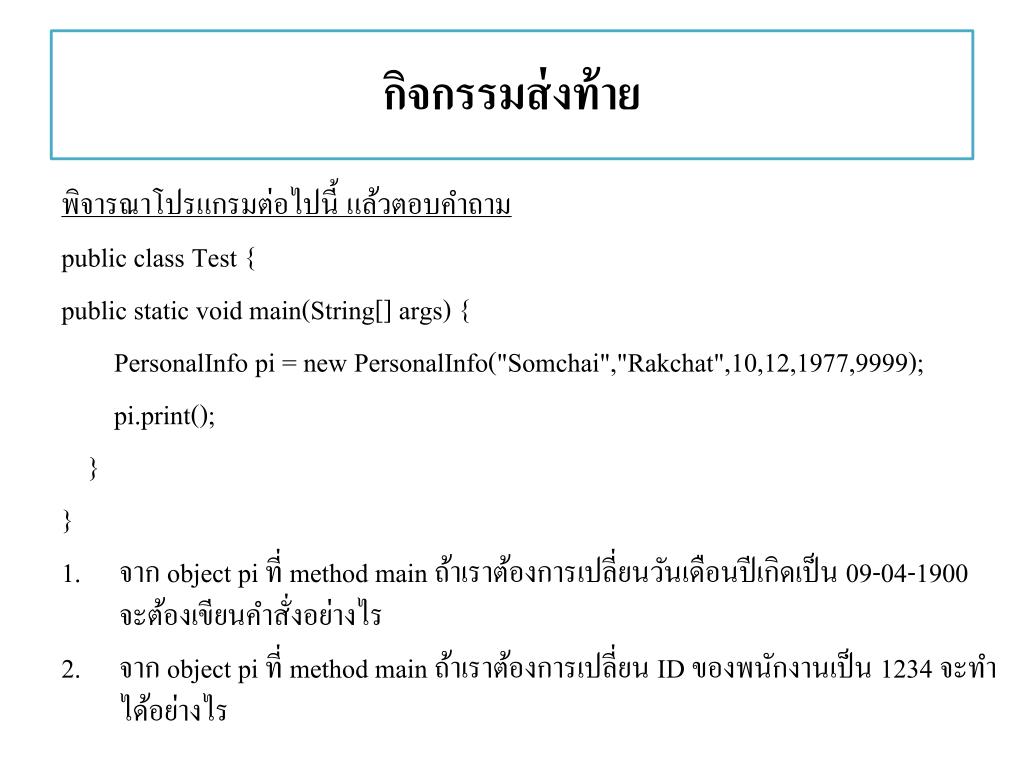 กิจกรรมส่งท้าย

พิจารณาโปรแกรมต่อไปนี้ แล้วตอบคำถาม

public class Test {

public static void main(String[] args) {

PersonalInfo pi = new PersonalInfo("Somchai","Rakchat",10,12,1977,9999);

pi.print();

}

}

1. จาก object pi ที่ method main ถ้าเราต้องการเปลี่ยนวันเดือนปีเกิดเป็น 09-04-1900 จะต้องเขียนคำสั่งอย่างไร

2. จาก object pi ที่ method main ถ้าเราต้องการเปลี่ยน ID ของพนักงานเป็น 1234 จะทำได้อย่างไร